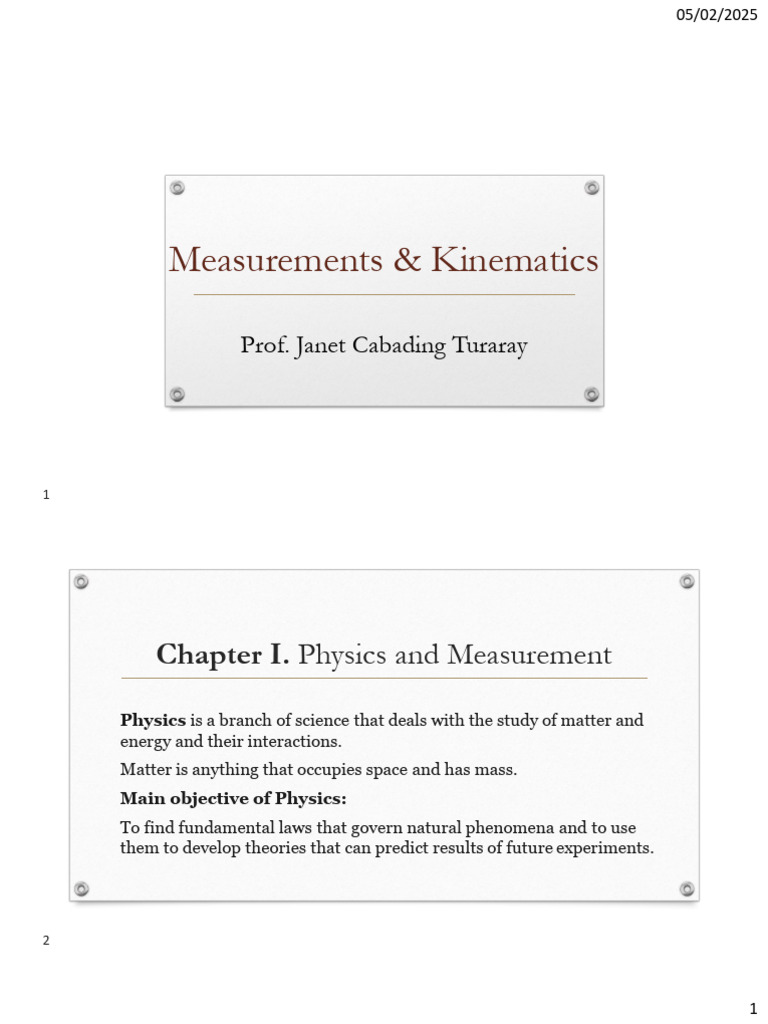 05/02/2025

Measurements & Kinematics

Prof. Janet Cabading Turaray

1

Chapter I. Physics and Measurement

Physics is a branch of science that deals with the study of matter and energy and their interactions.

Matter is anything that occupies space and has mass.

Main objective of Physics:

To find fundamental laws that govern natural phenomena and to use them to develop theories that can predict results of future experiments.

2

1